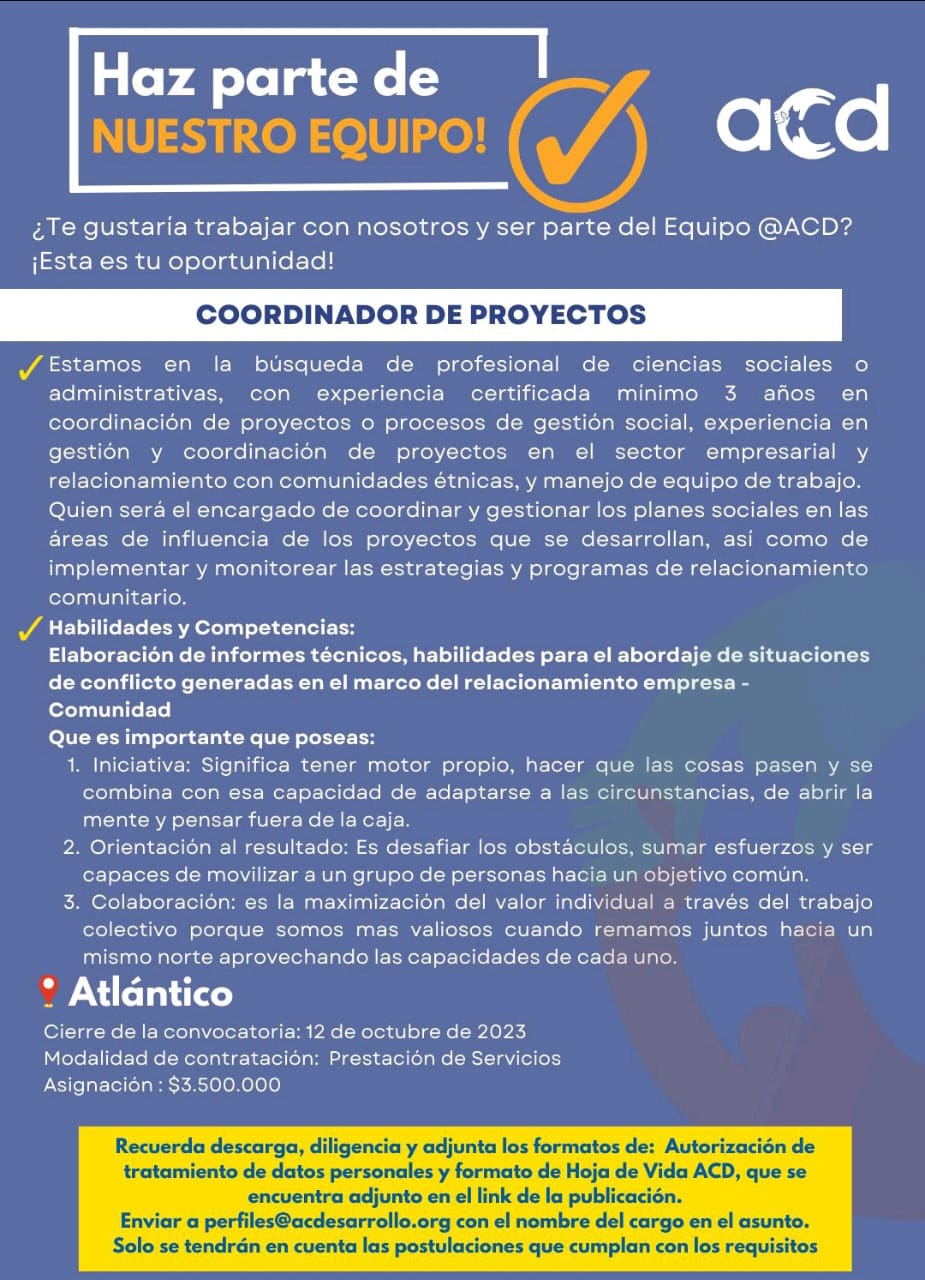 Haz parte de
NUESTRO EQUIPO!

acd

¿Te gustaría trabajar con nosotros y ser parte del Equipo @ACD? ¡Esta es tu oportunidad!

COORDINADOR DE PROYECTOS

Estamos en la búsqueda de profesional de ciencias sociales o administrativas, con experiencia certificada mínimo 3 años en coordinación de proyectos o procesos de gestión social, experiencia en gestión y coordinación de proyectos en el sector empresarial y relacionamiento con comunidades étnicas, y manejo de equipo de trabajo. Quien será el encargado de coordinar y gestionar los planes sociales en las áreas de influencia de los proyectos que se desarrollan, así como de implementar y monitorear las estrategias y programas de relacionamiento comunitario.

Habilidades y Competencias:
Elaboración de informes técnicos, habilidades para el abordaje de situaciones de conflicto generadas en el marco del relacionamiento empresa - Comunidad
Que es importante que poseas:
1. Iniciativa: Significa tener motor propio, hacer que las cosas pasen y se combina con esa capacidad de adaptarse a las circunstancias, de abrir la mente y pensar fuera de la caja.
2. Orientación al resultado: Es desafiar los obstáculos, sumar esfuerzos y ser capaces de movilizar a un grupo de personas hacia un objetivo común.
3. Colaboración: es la maximización del valor individual a través del trabajo colectivo porque somos mas valiosos cuando remamos juntos hacia un mismo norte aprovechando las capacidades de cada uno.

Atlántico
Cierre de la convocatoria: 12 de octubre de 2023
Modalidad de contratación: Prestación de Servicios
Asignación : $3.500.000

Recuerda descarga, diligencia y adjunta los formatos de: Autorización de tratamiento de datos personales y formato de Hoja de Vida ACD, que se encuentra adjunto en el link de la publicación.
Enviar a perfiles@acdesarrollo.org con el nombre del cargo en el asunto.
Solo se tendrán en cuenta las postulaciones que cumplan con los requisitos